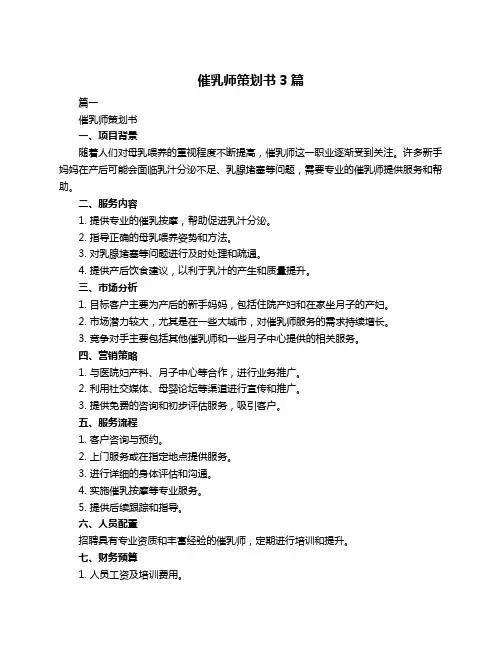 催乳师策划书 3 篇

篇一

催乳师策划书

一、项目背景

随着人们对母乳喂养的重视程度不断提高，催乳师这一职业逐渐受到关注。许多新手妈妈在产后可能会面临乳汁分泌不足、乳腺堵塞等问题，需要专业的催乳师提供服务和帮助。

二、服务内容

1. 提供专业的催乳按摩，帮助促进乳汁分泌。

2. 指导正确的母乳喂养姿势和方法。

3. 对乳腺堵塞等问题进行及时处理和疏通。

4. 提供产后饮食建议，以利于乳汁的产生和质量提升。

三、市场分析

1. 目标客户主要为产后的新手妈妈，包括住院产妇和在家坐月子的产妇。

2. 市场潜力较大，尤其是在一些大城市，对催乳师服务的需求持续增长。

3. 竞争对手主要包括其他催乳师和一些月子中心提供的相关服务。

四、营销策略

1. 与医院妇产科、月子中心等合作，进行业务推广。

2. 利用社交媒体、母婴论坛等渠道进行宣传和推广。

3. 提供免费的咨询和初步评估服务，吸引客户。

五、服务流程

1. 客户咨询与预约。

2. 上门服务或在指定地点提供服务。

3. 进行详细的身体评估和沟通。

4. 实施催乳按摩等专业服务。

5. 提供后续跟踪和指导。

六、人员配置

招聘具有专业资质和丰富经验的催乳师，定期进行培训和提升。

七、财务预算

1. 人员工资及培训费用。